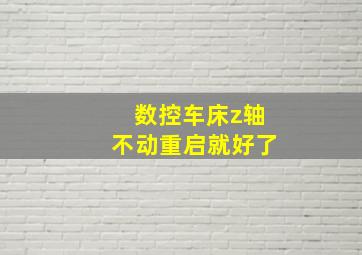 数控车床z轴
不动重启就好了